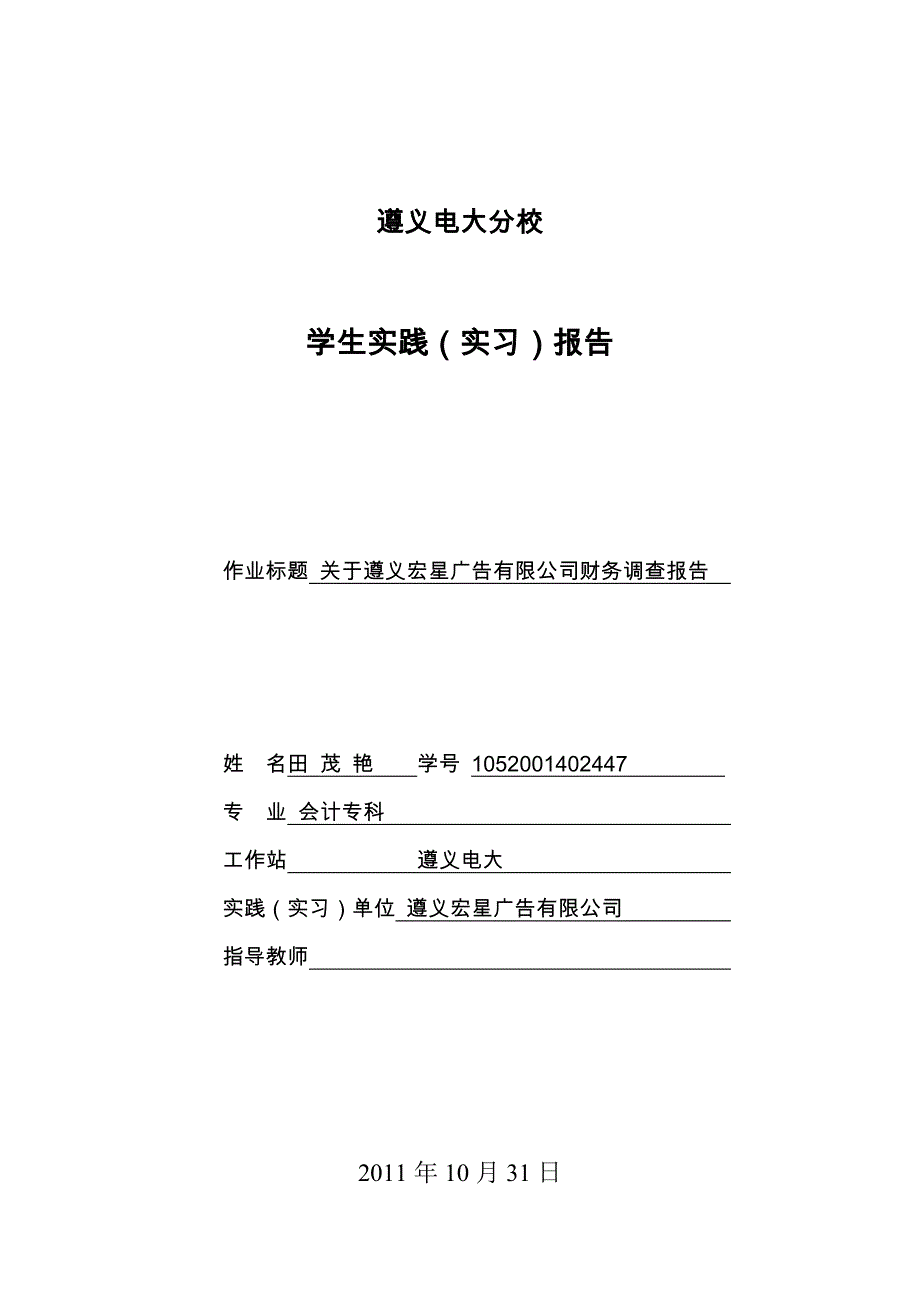 遵义电大分校

学生实践（实习）报告

作业标题 关于遵义宏星广告有限公司财务调查报告

姓　名田 茂 艳　学号 1052001402447

专　业 会计专科

工作站　遵义电大

实践（实习）单位 遵义宏星广告有限公司

指导教师

2011 年 10 月 31 日